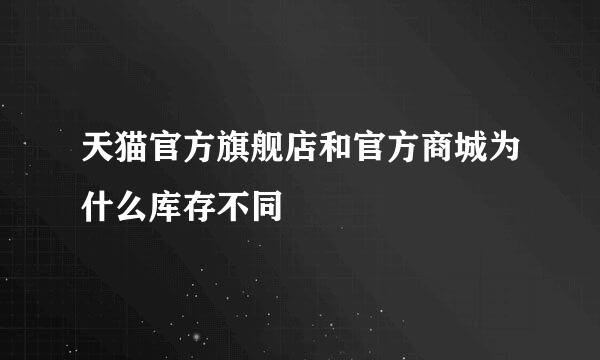 天猫官方旗舰店和官方商城为什么库存不同